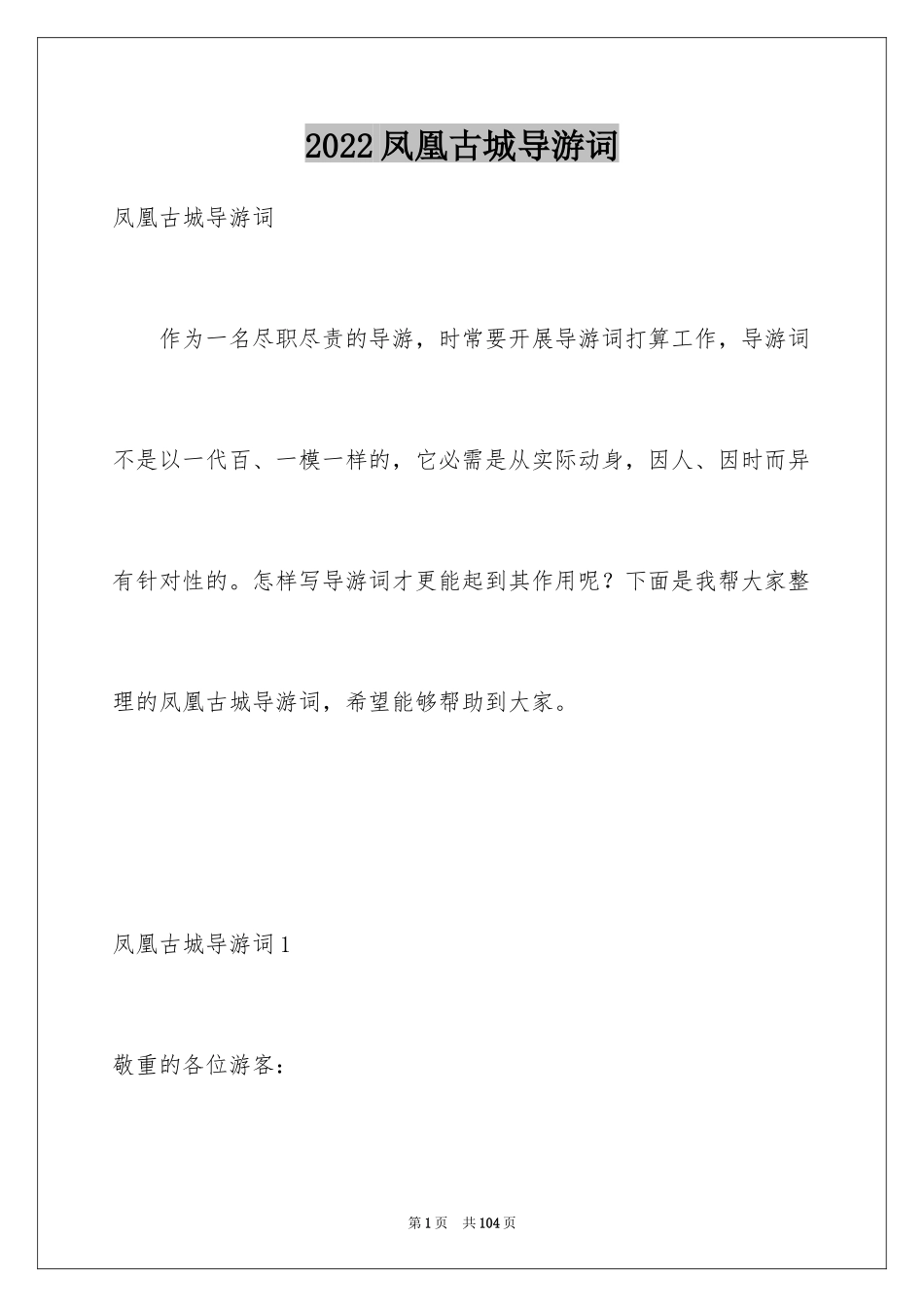 2022凤凰古城导游词

凤凰古城导游词

作为一名尽职尽责的导游，时常要开展导游词打算工作，导游词不是以一代百、一模一样的，它必需是从实际动身，因人、因时而异有针对性的。怎样写导游词才更能起到其作用呢？下面是我帮大家整理的凤凰古城导游词，希望能够帮助到大家。

凤凰古城导游词1

敬重的各位游客：

第1页 共104页